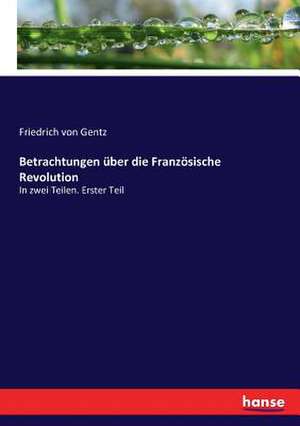 Friedrich von Gentz

Betrachtungen über die Französische Revolution

In zwei Teilen. Erster Teil

hanse